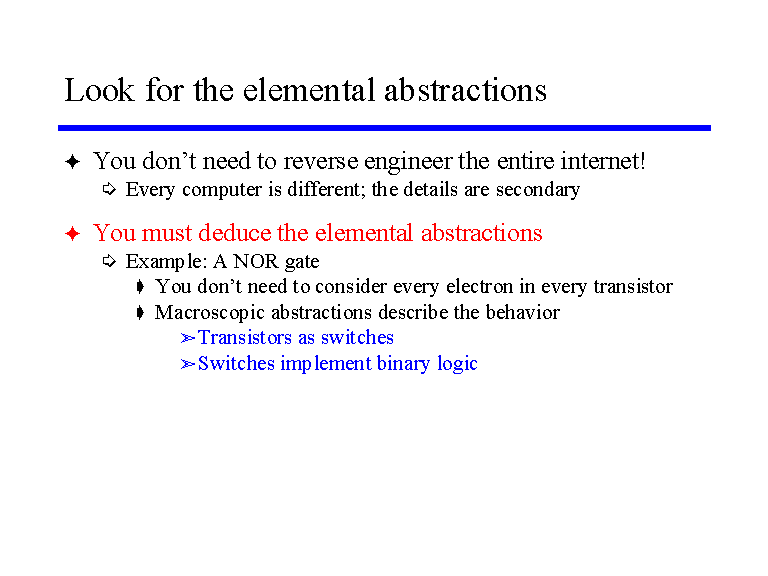 Look for the elemental abstractions

✦ You don't need to reverse engineer the entire internet!
⇨ Every computer is different; the details are secondary

✦ You must deduce the elemental abstractions
⇨ Example: A NOR gate
➧ You don't need to consider every electron in every transistor
➧ Macroscopic abstractions describe the behavior
➢ Transistors as switches
➢ Switches implement binary logic